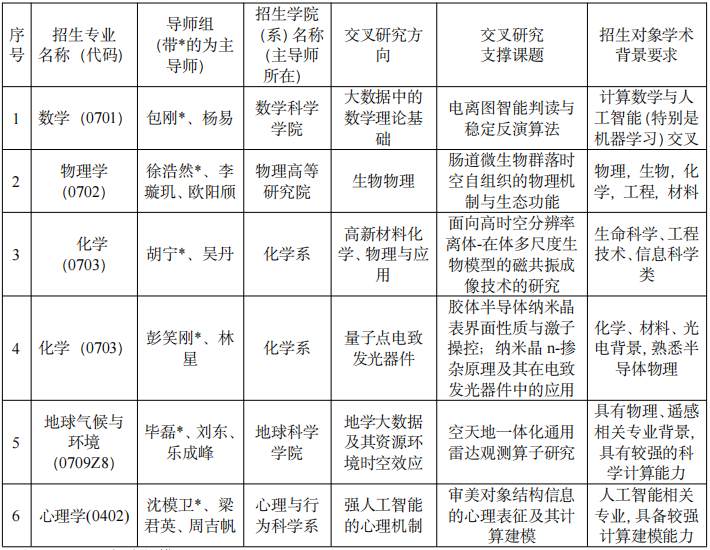 | 序号 | 招生专业名称（代码） | 导师组（带*的为主导师） | 招生学院（系）名称（主导师所在） | 交叉研究方向 | 交叉研究支撑课题 | 招生对象学术背景要求 |
|---|---|---|---|---|---|---|
| 1 | 数学（0701） | 包刚*、杨易 | 数学科学学院 | 大数据中的数学理论基础 | 电离图智能判读与稳定反演算法 | 计算数学与人工智能（特别是机器学习）交叉 |
| 2 | 物理学（0702） | 徐浩然*、李璇玑、欧阳颀 | 物理高等研究院 | 生物物理 | 肠道微生物群落时空自组织的物理机制与生态功能 | 物理，生物，化学，工程，材料 |
| 3 | 化学（0703） | 胡宁*、吴丹 | 化学系 | 高新材料化学、物理与应用 | 面向高时空分辨率离体-在体多尺度生物模型的磁共振成像技术的研究 | 生命科学、工程技术、信息科学类 |
| 4 | 化学（0703） | 彭笑刚*、林星 | 化学系 | 量子点电致发光器件 | 胶体半导体纳米晶表界面性质与激子操控；纳米晶 n-掺杂原理及其在电致发光器件中的应用 | 化学、材料、光电背景，熟悉半导体物理 |
| 5 | 地球气候与环境（0709Z8） | 毕磊*、刘东、乐成峰 | 地球科学学院 | 地学大数据及其资源环境时空效应 | 空天地一体化通用雷达观测算子研究 | 具有物理、遥感相关专业背景，具有较强的科学计算能力 |
| 6 | 心理学(0402) | 沈模卫*、梁君英、周吉帆 | 心理与行为科学系 | 强人工智能的心理机制 | 审美对象结构信息的心理表征及其计算建模 | 人工智能相关专业，具备较强计算建模能力 |